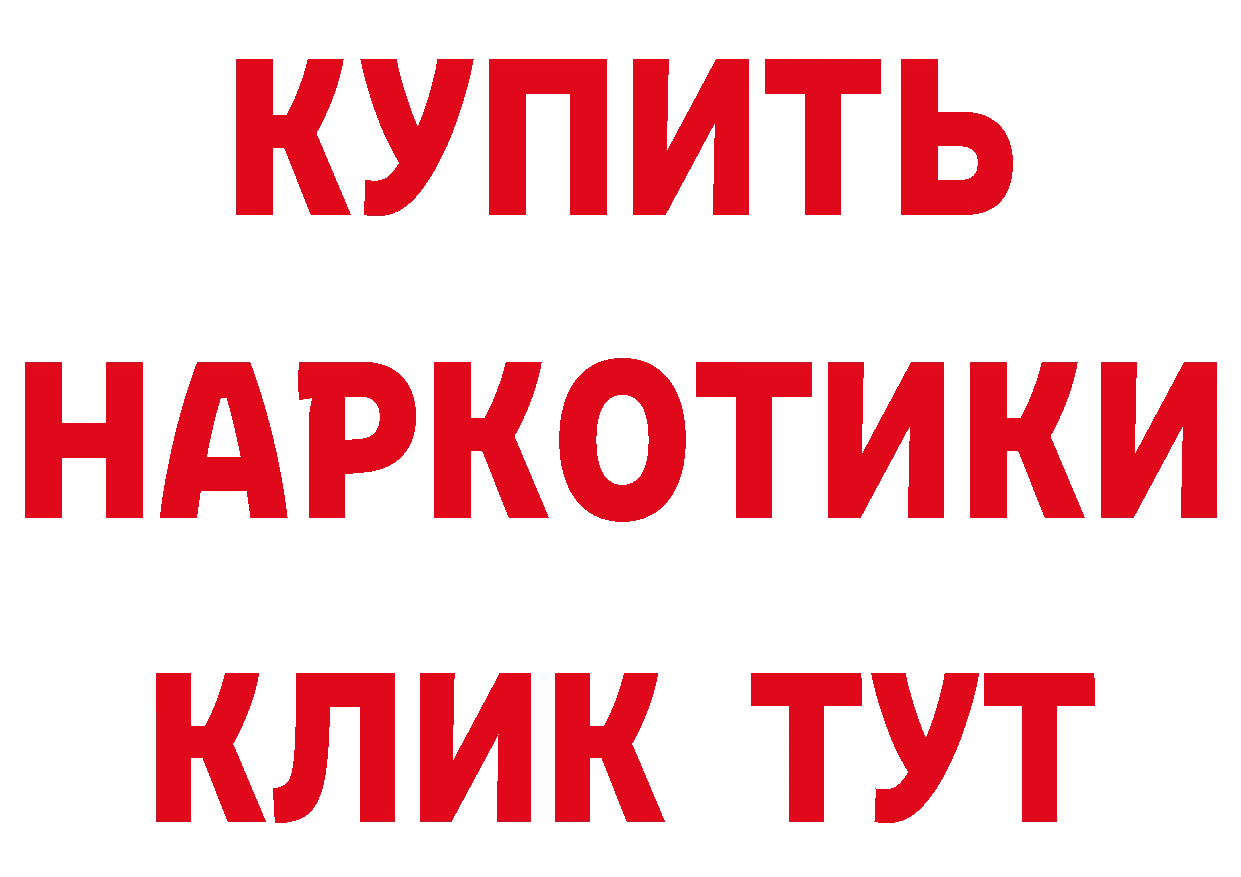 КУПИТЬ
НАРКОТИКИ
КЛИК ТУТ